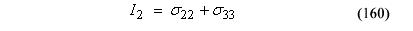 $I_2 = \sigma_{22} + \sigma_{33}$ (160)